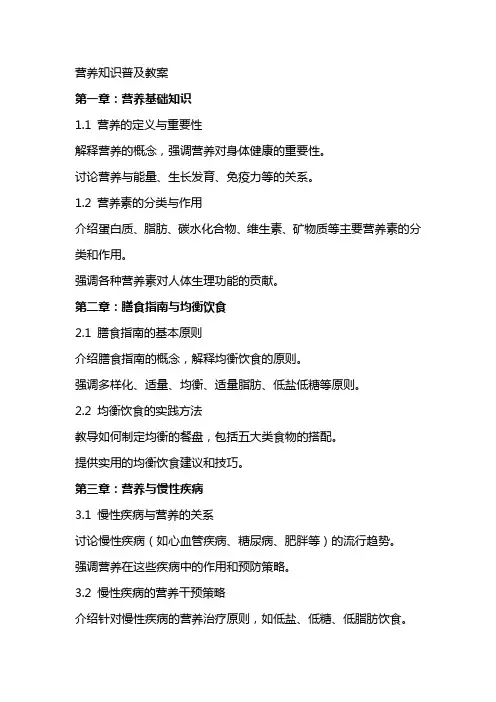 营养知识普及教案

第一章：营养基础知识

1.1 营养的定义与重要性

解释营养的概念，强调营养对身体健康的重要性。

讨论营养与能量、生长发育、免疫力等的关系。

1.2 营养素的分类与作用

介绍蛋白质、脂肪、碳水化合物、维生素、矿物质等主要营养素的分类和作用。

强调各种营养素对人体生理功能的贡献。

第二章：膳食指南与均衡饮食

2.1 膳食指南的基本原则

介绍膳食指南的概念，解释均衡饮食的原则。

强调多样化、适量、均衡、适量脂肪、低盐低糖等原则。

2.2 均衡饮食的实践方法

教导如何制定均衡的餐盘，包括五大类食物的搭配。

提供实用的均衡饮食建议和技巧。

第三章：营养与慢性疾病

3.1 慢性疾病与营养的关系

讨论慢性疾病（如心血管疾病、糖尿病、肥胖等）的流行趋势。

强调营养在这些疾病中的作用和预防策略。

3.2 慢性疾病的营养干预策略

介绍针对慢性疾病的营养治疗原则，如低盐、低糖、低脂肪饮食。